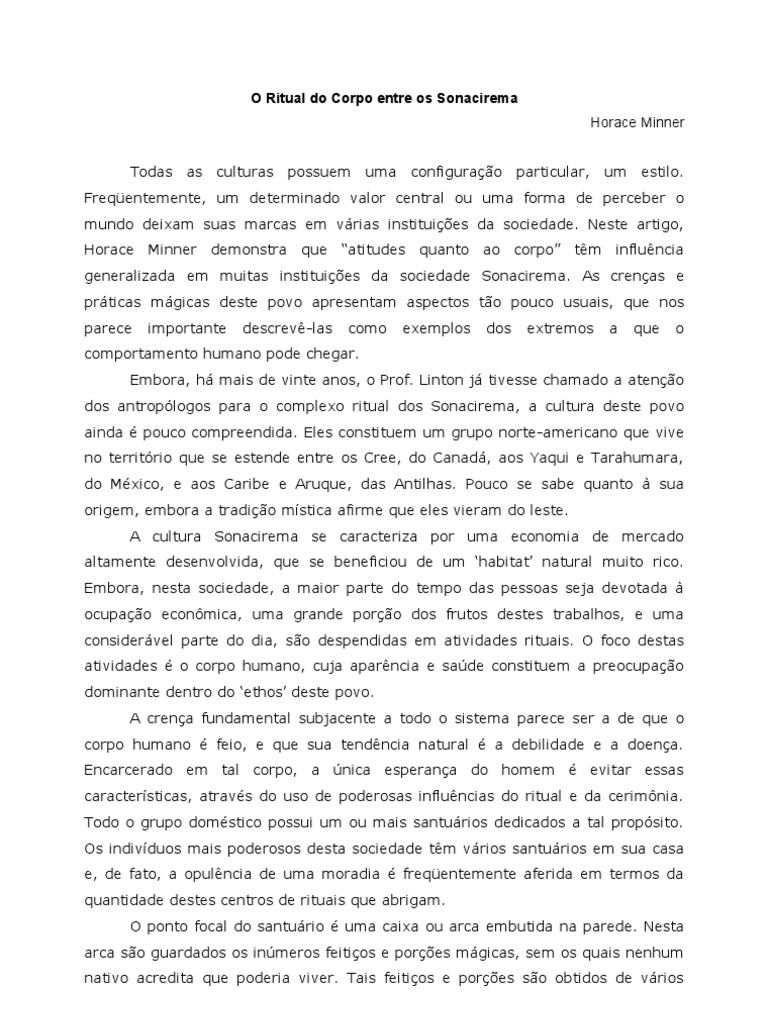 O Ritual do Corpo entre os Sonacirema

Horace Minner

Todas as culturas possuem uma configuração particular, um estilo. Freqüentemente, um determinado valor central ou uma forma de perceber o mundo deixam suas marcas em várias instituições da sociedade. Neste artigo, Horace Minner demonstra que “atitudes quanto ao corpo” têm influência generalizada em muitas instituições da sociedade Sonacirema. As crenças e práticas mágicas deste povo apresentam aspectos tão pouco usuais, que nos parece importante descrevê-las como exemplos dos extremos a que o comportamento humano pode chegar.

Embora, há mais de vinte anos, o Prof. Linton já tivesse chamado a atenção dos antropólogos para o complexo ritual dos Sonacirema, a cultura deste povo ainda é pouco compreendida. Eles constituem um grupo norte-americano que vive no território que se estende entre os Cree, do Canadá, aos Yaqui e Tarahumara, do México, e aos Caribe e Aruque, das Antilhas. Pouco se sabe quanto à sua origem, embora a tradição mística afirme que eles vieram do leste.

A cultura Sonacirema se caracteriza por uma economia de mercado altamente desenvolvida, que se beneficiou de um ‘habitat’ natural muito rico. Embora, nesta sociedade, a maior parte do tempo das pessoas seja devotada à ocupação econômica, uma grande porção dos frutos destes trabalhos, e uma considerável parte do dia, são despendidas em atividades rituais. O foco destas atividades é o corpo humano, cuja aparência e saúde constituem a preocupação dominante dentro do ‘ethos’ deste povo.

A crença fundamental subjacente a todo o sistema parece ser a de que o corpo humano é feio, e que sua tendência natural é a debilidade e a doença. Encarcerado em tal corpo, a única esperança do homem é evitar essas características, através do uso de poderosas influências do ritual e da cerimônia. Todo o grupo doméstico possui um ou mais santuários dedicados a tal propósito. Os indivíduos mais poderosos desta sociedade têm vários santuários em sua casa e, de fato, a opulência de uma moradia é freqüentemente aferida em termos da quantidade destes centros de rituais que abrigam.

O ponto focal do santuário é uma caixa ou arca embutida na parede. Nesta arca são guardados os inúmeros feitiços e porções mágicas, sem os quais nenhum nativo acredita que poderia viver. Tais feitiços e porções são obtidos de vários